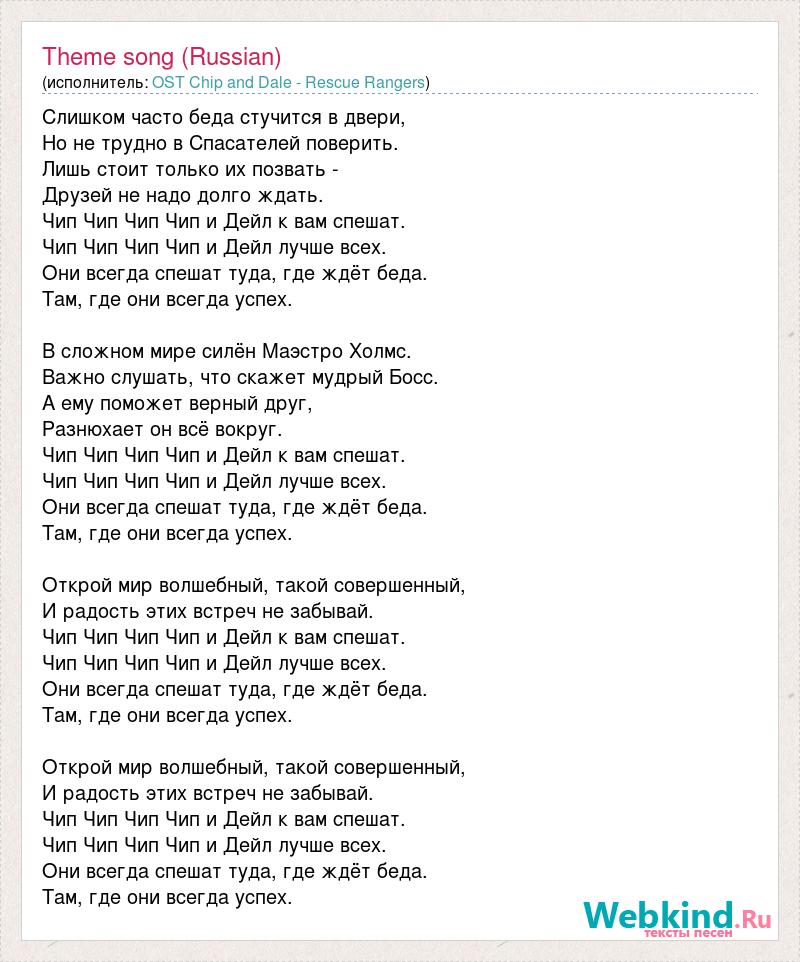 Theme song (Russian)
(исполнитель: OST Chip and Dale - Rescue Rangers)

Слишком часто беда стучится в двери,
Но не трудно в Спасателей поверить.
Лишь стоит только их позвать -
Друзей не надо долго ждать.
Чип Чип Чип Чип и Дейл к вам спешат.
Чип Чип Чип Чип и Дейл лучше всех.
Они всегда спешат туда, где ждёт беда.
Там, где они всегда успех.

В сложном мире силён Маэстро Холмс.
Важно слушать, что скажет мудрый Босс.
А ему поможет верный друг,
Разнюхает он всё вокруг.
Чип Чип Чип Чип и Дейл к вам спешат.
Чип Чип Чип Чип и Дейл лучше всех.
Они всегда спешат туда, где ждёт беда.
Там, где они всегда успех.

Открой мир волшебный, такой совершенный,
И радость этих встреч не забывай.
Чип Чип Чип Чип и Дейл к вам спешат.
Чип Чип Чип Чип и Дейл лучше всех.
Они всегда спешат туда, где ждёт беда.
Там, где они всегда успех.

Открой мир волшебный, такой совершенный,
И радость этих встреч не забывай.
Чип Чип Чип Чип и Дейл к вам спешат.
Чип Чип Чип Чип и Дейл лучше всех.
Они всегда спешат туда, где ждёт беда.
Там, где они всегда успех.

Webkind.Ru
тексты песен